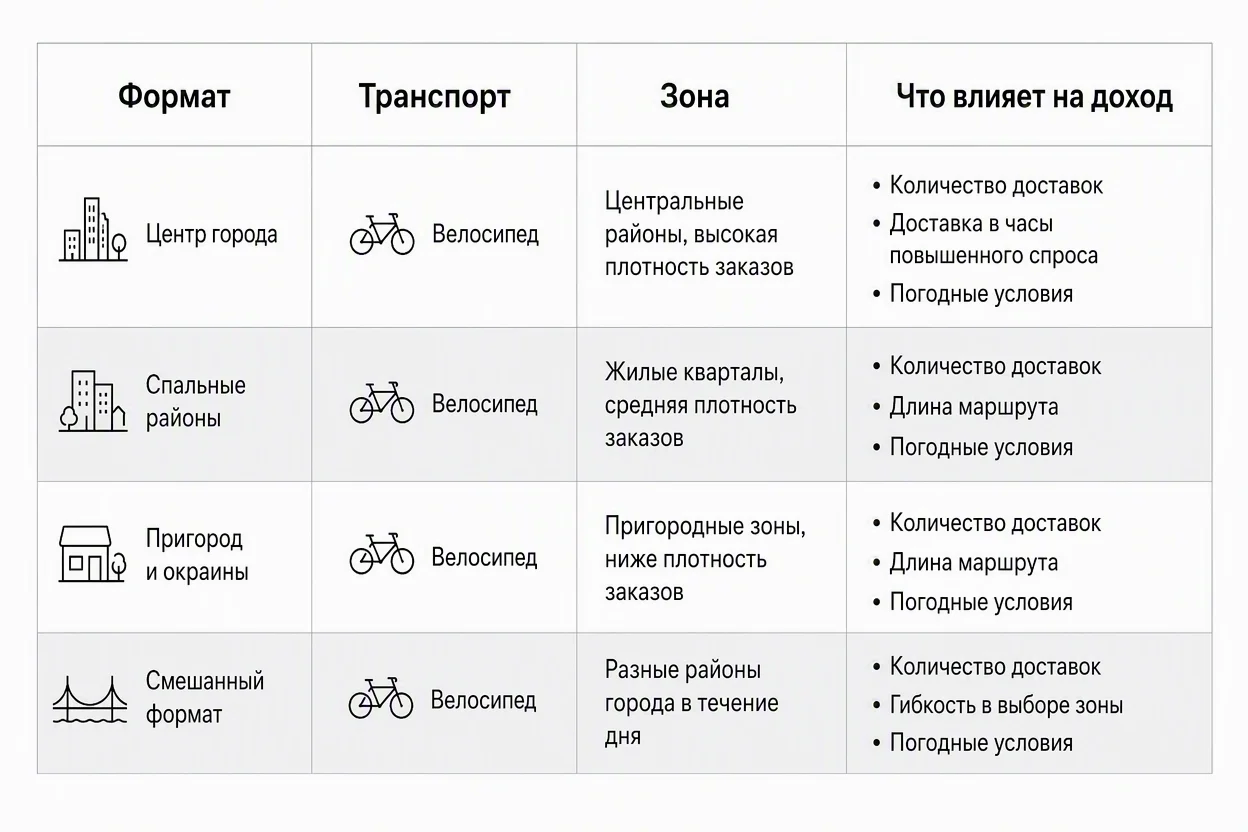 | Формат | Транспорт | Зона | Что влияет на доход |
|---|---|---|---|
| Центр города | Велосипед | Центральные районы, высокая плотность заказов | • Количество доставок • Доставка в часы повышенного спроса • Погодные условия |
| Спальные районы | Велосипед | Жилые кварталы, средняя плотность заказов | • Количество доставок • Длина маршрута • Погодные условия |
| Пригород и окраины | Велосипед | Пригородные зоны, ниже плотность заказов | • Количество доставок • Длина маршрута • Погодные условия |
| Смешанный формат | Велосипед | Разные районы города в течение дня | • Количество доставок • Гибкость в выборе зоны • Погодные условия |